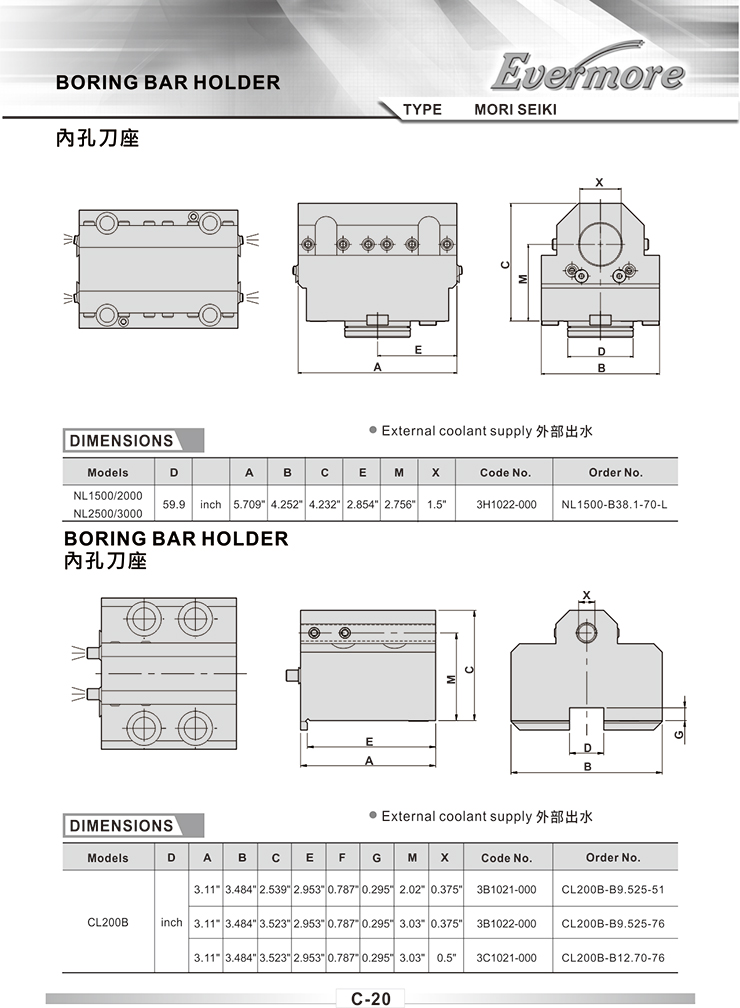 BORING BAR HOLDER

Evermore

TYPE MORI SEIKI

內孔刀座

X

C

M

E

A

D

B

DIMENSIONS

● External coolant supply 外部出水

| Models | D | | A | B | C | E | M | X | Code No. | Order No. |
|---|---|---|---|---|---|---|---|---|---|---|
| NL1500/2000 NL2500/3000 | 59.9 | inch | 5.709" | 4.252" | 4.232" | 2.854" | 2.756" | 1.5" | 3H1022-000 | NL1500-B38.1-70-L |

BORING BAR HOLDER
內孔刀座

X

M

C

E

A

G

D

B

DIMENSIONS

● External coolant supply 外部出水

| Models | D | A | B | C | E | F | G | M | X | Code No. | Order No. |
|---|---|---|---|---|---|---|---|---|---|---|---|
| CL200B | inch | 3.11" | 3.484" | 2.539" | 2.953" | 0.787" | 0.295" | 2.02" | 0.375" | 3B1021-000 | CL200B-B9.525-51 |
| | | 3.11" | 3.484" | 3.523" | 2.953" | 0.787" | 0.295" | 3.03" | 0.375" | 3B1022-000 | CL200B-B9.525-76 |
| | | 3.11" | 3.484" | 3.523" | 2.953" | 0.787" | 0.295" | 3.03" | 0.5" | 3C1021-000 | CL200B-B12.70-76 |

C-20